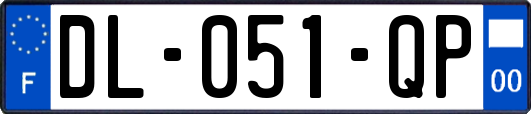 F
DL-051-QP
00